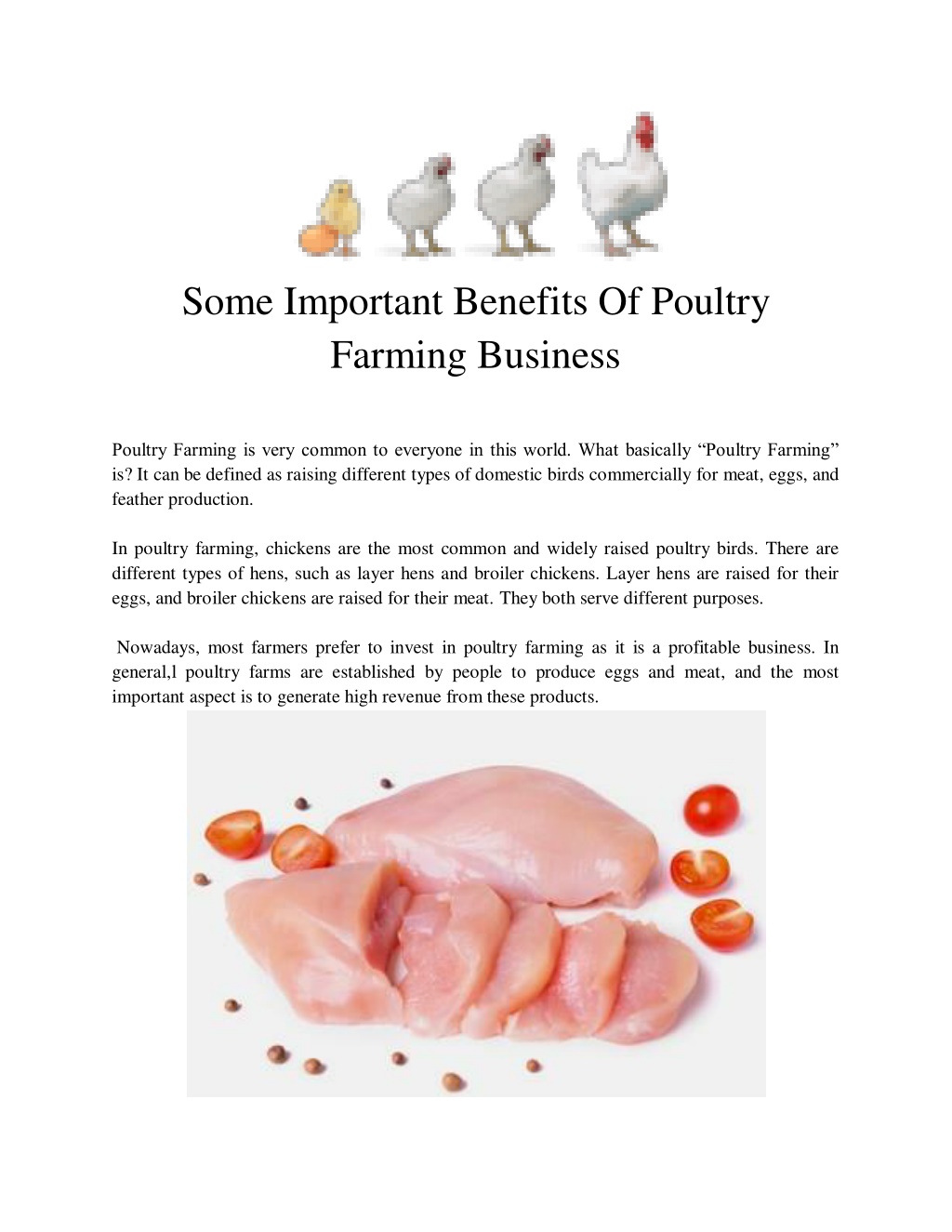 Some Important Benefits Of Poultry Farming Business

Poultry Farming is very common to everyone in this world. What basically “Poultry Farming” is? It can be defined as raising different types of domestic birds commercially for meat, eggs, and feather production.

In poultry farming, chickens are the most common and widely raised poultry birds. There are different types of hens, such as layer hens and broiler chickens. Layer hens are raised for their eggs, and broiler chickens are raised for their meat. They both serve different purposes.

Nowadays, most farmers prefer to invest in poultry farming as it is a profitable business. In general,l poultry farms are established by people to produce eggs and meat, and the most important aspect is to generate high revenue from these products.